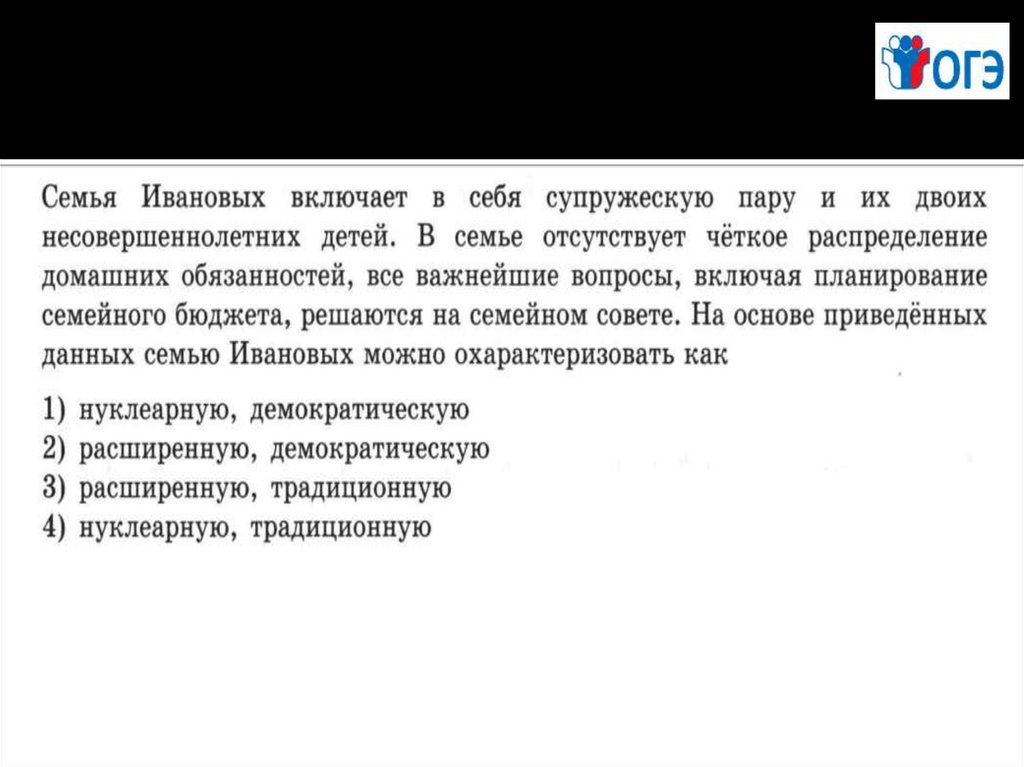 ОГЭ

Семья Ивановых включает в себя супружескую пару и их двоих несовершеннолетних детей. В семье отсутствует чёткое распределение домашних обязанностей, все важнейшие вопросы, включая планирование семейного бюджета, решаются на семейном совете. На основе приведённых данных семью Ивановых можно охарактеризовать как

1) нуклеарную, демократическую
2) расширенную, демократическую
3) расширенную, традиционную
4) нуклеарную, традиционную